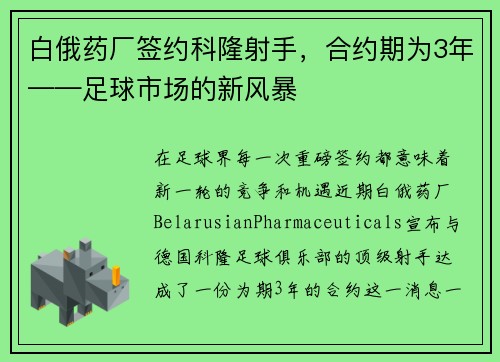 白俄药厂签约科隆射手，合约期为3年——足球市场的新风暴

在足球界每一次重磅签约都意味着新一轮的竞争和机遇近期白俄药厂BelarusianPharmaceuticals宣布与德国科隆足球俱乐部的顶级射手达成了一份为期3年的合约这一消息一